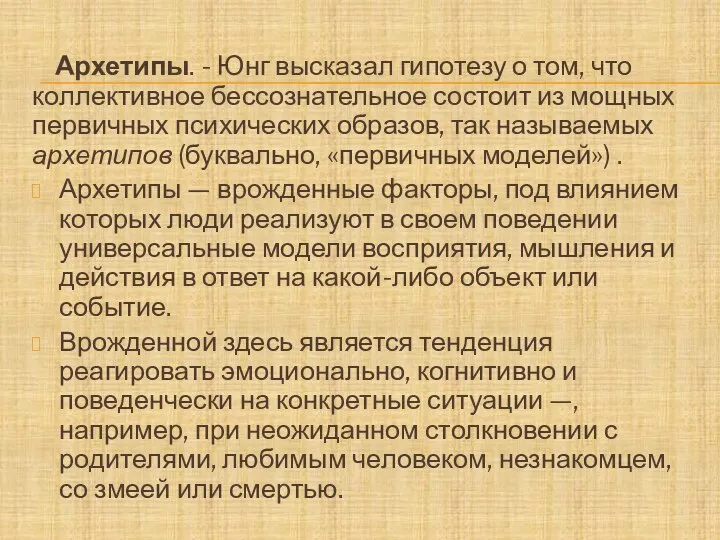 Архетипы. - Юнг высказал гипотезу о том, что коллективное бессознательное состоит из мощных первичных психических образов, так называемых архетипов (буквально, «первичных моделей») .

Архетипы — врожденные факторы, под влиянием которых люди реализуют в своем поведении универсальные модели восприятия, мышления и действия в ответ на какой-либо объект или событие.

Врожденной здесь является тенденция реагировать эмоционально, когнитивно и поведенчески на конкретные ситуации —, например, при неожиданном столкновении с родителями, любимым человеком, незнакомцем, со змеей или смертью.